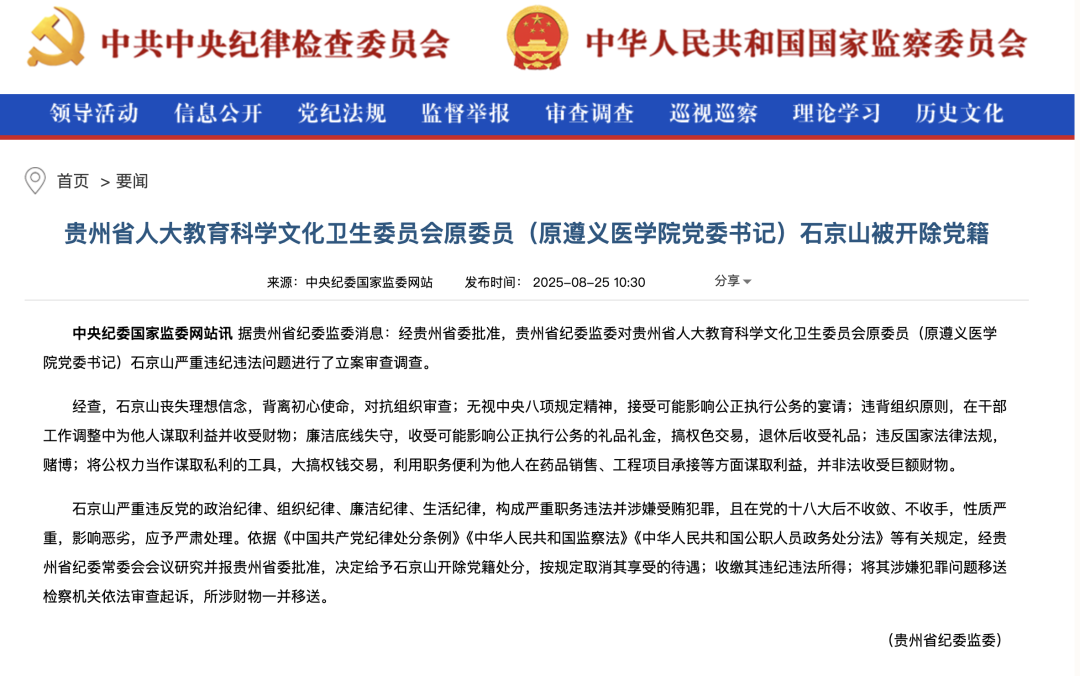 中共中央纪律检查委员会　中华人民共和国国家监察委员会

领导活动　信息公开　党纪法规　监督举报　审查调查　巡视巡察　理论学习　历史文化

首页　> 要闻

贵州省人大教育科学文化卫生委员会原委员（原遵义医学院党委书记）石京山被开除党籍

来源：中央纪委国家监委网站　发布时间：2025-08-25 10:30　分享

中央纪委国家监委网站讯 据贵州省纪委监委消息：经贵州省委批准，贵州省纪委监委对贵州省人大教育科学文化卫生委员会原委员（原遵义医学院党委书记）石京山严重违纪违法问题进行了立案审查调查。

经查，石京山丧失理想信念，背离初心使命，对抗组织审查；无视中央八项规定精神，接受可能影响公正执行公务的宴请；违背组织原则，在干部工作调整中为他人谋取利益并收受财物；廉洁底线失守，收受可能影响公正执行公务的礼品礼金，搞权色交易，退休后收受礼品；违反国家法律法规，赌博；将公权力当作谋取私利的工具，大搞权钱交易，利用职务便利为他人在药品销售、工程项目承接等方面谋取利益，并非法收受巨额财物。

石京山严重违反党的政治纪律、组织纪律、廉洁纪律、生活纪律，构成严重职务违法并涉嫌受贿犯罪，且在党的十八大后不收敛、不收手，性质严重，影响恶劣，应予严肃处理。依据《中国共产党纪律处分条例》《中华人民共和国监察法》《中华人民共和国公职人员政务处分法》等有关规定，经贵州省纪委常委会会议研究并报贵州省委批准，决定给予石京山开除党籍处分，按规定取消其享受的待遇；收缴其违纪违法所得；将其涉嫌犯罪问题移送检察机关依法审查起诉，所涉财物一并移送。

（贵州省纪委监委）